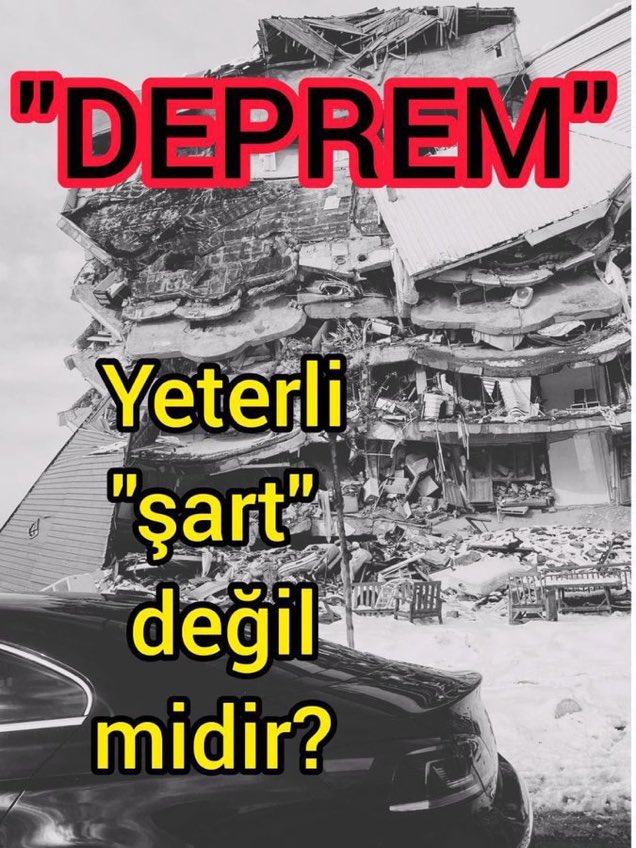 "DEPREM"

Yeterli "şart" değil midir?